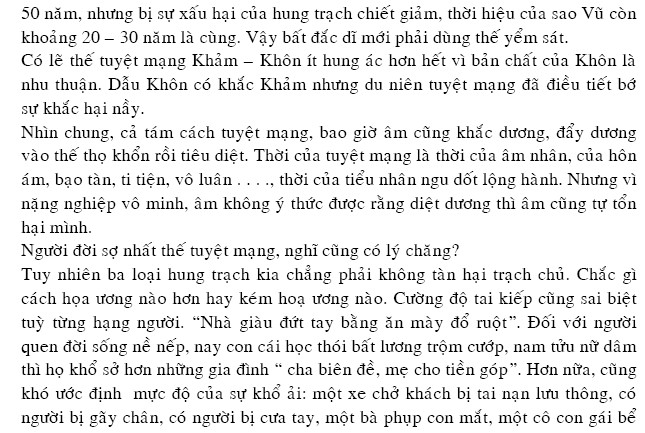 50 năm, nhưng bị sự xấu hại của hung trạch chiết giảm, thời hiệu của sao Vũ còn khoảng 20 – 30 năm là cùng. Vậy bất đắc dĩ mới phải dùng thế yểm sát.

Có lẽ thế tuyệt mạng Khảm – Khôn ít hung ác hơn hết vì bản chất của Khôn là nhu thuận. Dẫu Khôn có khắc Khảm nhưng du niên tuyệt mạng đã điều tiết bớ sự khắc hại nầy.

Nhìn chung, cả tám cách tuyệt mạng, bao giờ âm cũng khắc dương, đẩy dương vào thế thọ khổn rồi tiêu diệt. Thời của tuyệt mạng là thời của âm nhân, của hôn ám, bạo tàn, ti tiện, vô luân . . . ., thời của tiểu nhân ngu dốt lộng hành. Nhưng vì nặng nghiệp vô minh, âm không ý thức được rằng diệt dương thì âm cũng tự tổn hại mình.

Người đời sợ nhất thế tuyệt mạng, nghĩ cũng có lý chăng?

Tuy nhiên ba loại hung trạch kia chẳng phải không tàn hại trạch chủ. Chắc gì cách họa ương nào hơn hay kém hoạ ương nào. Cường độ tai kiếp cũng sai biệt tuỳ từng hạng người. "Nhà giàu đứt tay bằng ăn mày đổ ruột". Đối với người quen đời sống nề nếp, nay con cái học thói bất lương trộm cướp, nam tửu nữ dâm thì họ khổ sở hơn những gia đình " cha biên đề, mẹ cho tiền góp". Hơn nữa, cũng khó ước định mực độ của sự khổ ải: một xe chở khách bị tai nạn lưu thông, có người bị gãy chân, có người bị cưa tay, một bà phụp con mắt, một cô con gái bể